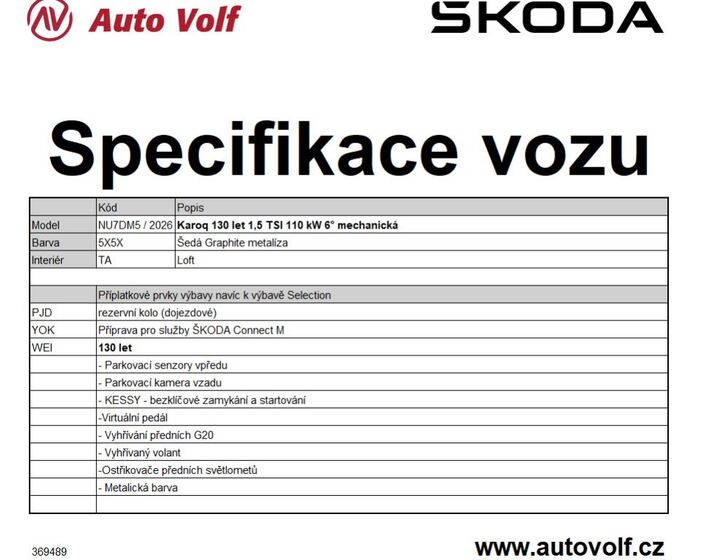 Auto Volf

ŠKODA

Specifikace vozu

|  | Kód | Popis |
|---|---|---|
| Model | NU7DM5 / 2026 | Karoq 130 let 1,5 TSI 110 kW 6° mechanická |
| Barva | 5X5X | Šedá Graphite metalíza |
| Interiér | TA | Loft |
|  |  |  |
|  | Příplatkové prvky výbavy navíc k výbavě Selection |  |
| PJD | rezervní kolo (dojezdové) |  |
| YOK | Příprava pro služby ŠKODA Connect M |  |
| WEI | 130 let |  |
|  | - Parkovací senzory vpředu |  |
|  | - Parkovací kamera vzadu |  |
|  | - KESSY - bezklíčové zamykání a startování |  |
|  | -Virtuální pedál |  |
|  | - Vyhřívání předních G20 |  |
|  | - Vyhřívaný volant |  |
|  | -Ostřikovače předních světlometů |  |
|  | - Metalická barva |  |
|  |  |  |

369489

www.autovolf.cz